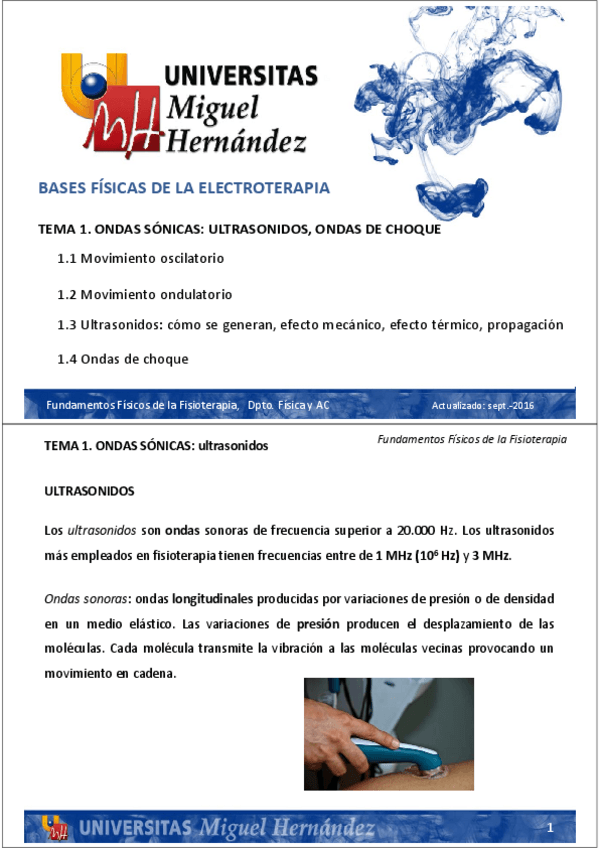 UNIVERSITAS
Miguel
Hernández

BASES FÍSICAS DE LA ELECTROTERAPIA

TEMA 1. ONDAS SÓNICAS: ULTRASONIDOS, ONDAS DE CHOQUE

1.1 Movimiento oscilatorio

1.2 Movimiento ondulatorio

1.3 Ultrasonidos: cómo se generan, efecto mecánico, efecto térmico, propagación

1.4 Ondas de choque

Fundamentos Físicos de la Fisioterapia, Dpto. Física y AC

Actualizado: sept.-2016

TEMA 1. ONDAS SÓNICAS: ultrasonidos

Fundamentos Físicos de la Fisioterapia

ULTRASONIDOS

Los ultrasonidos son ondas sonoras de frecuencia superior a 20.000 Hz. Los ultrasonidos más empleados en fisioterapia tienen frecuencias entre de 1 MHz ($10^6$ Hz) y 3 MHz.

Ondas sonoras: ondas longitudinales producidas por variaciones de presión o de densidad en un medio elástico. Las variaciones de presión producen el desplazamiento de las moléculas. Cada molécula transmite la vibración a las moléculas vecinas provocando un movimiento en cadena.

UNIVERSITAS Miguel Hernández

1